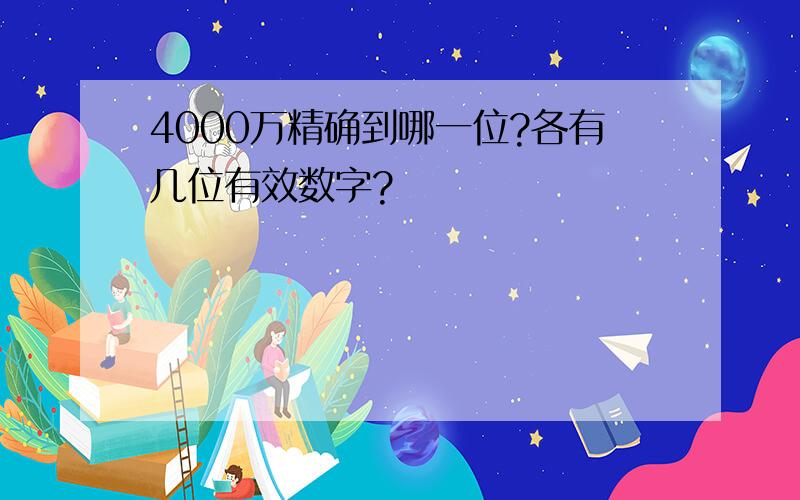 4000万精确到哪一位?各有几位有效数字?